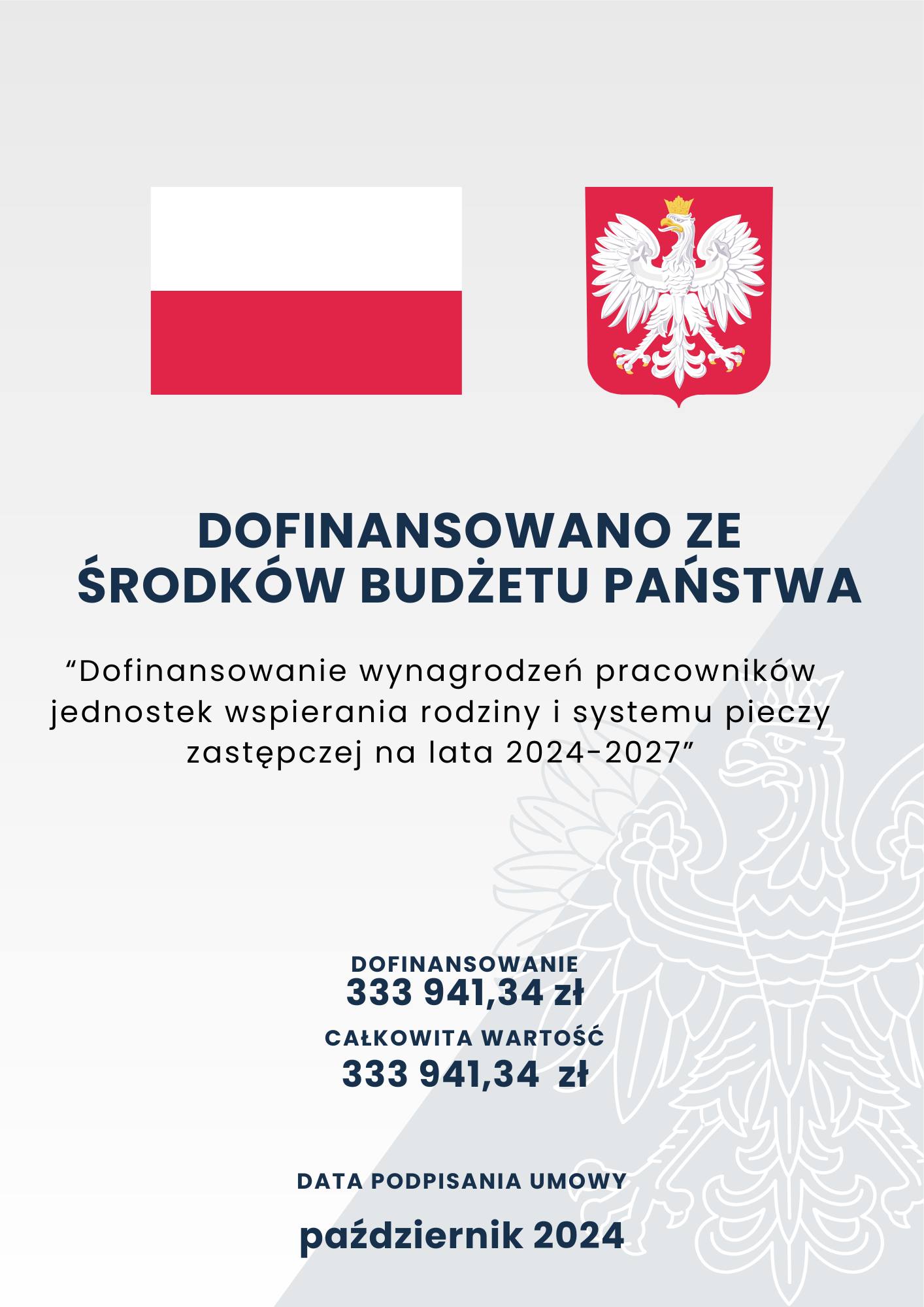 DOFINANSOWANO ZE ŚRODKÓW BUDŻETU PAŃSTWA

"Dofinansowanie wynagrodzeń pracowników jednostek wspierania rodziny i systemu pieczy zastępczej na lata 2024-2027"

DOFINANSOWANIE
333 941,34 zł

CAŁKOWITA WARTOŚĆ
333 941,34 zł

DATA PODPISANIA UMOWY

październik 2024